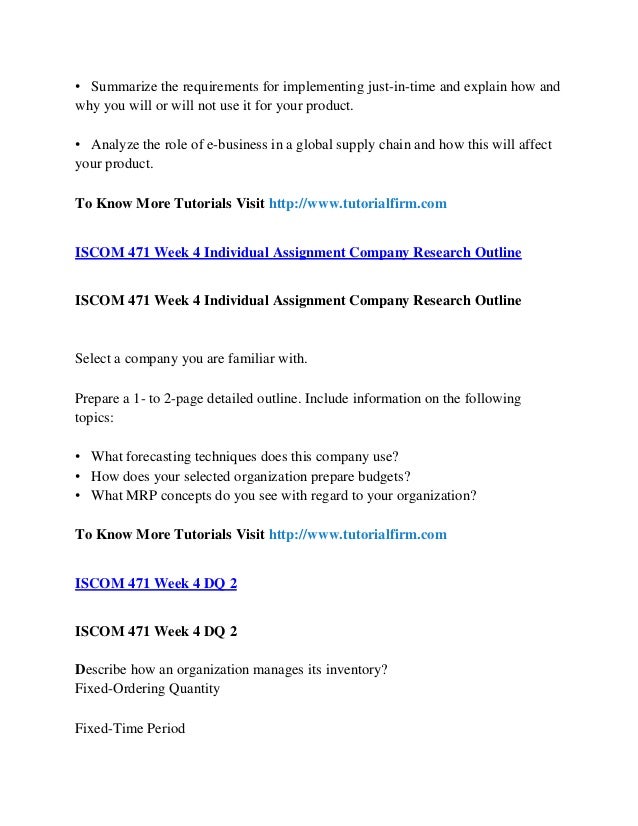 • Summarize the requirements for implementing just-in-time and explain how and why you will or will not use it for your product.

• Analyze the role of e-business in a global supply chain and how this will affect your product.

To Know More Tutorials Visit http://www.tutorialfirm.com

ISCOM 471 Week 4 Individual Assignment Company Research Outline

ISCOM 471 Week 4 Individual Assignment Company Research Outline

Select a company you are familiar with.

Prepare a 1- to 2-page detailed outline. Include information on the following topics:

• What forecasting techniques does this company use?
• How does your selected organization prepare budgets?
• What MRP concepts do you see with regard to your organization?

To Know More Tutorials Visit http://www.tutorialfirm.com

ISCOM 471 Week 4 DQ 2

ISCOM 471 Week 4 DQ 2

Describe how an organization manages its inventory?
Fixed-Ordering Quantity

Fixed-Time Period